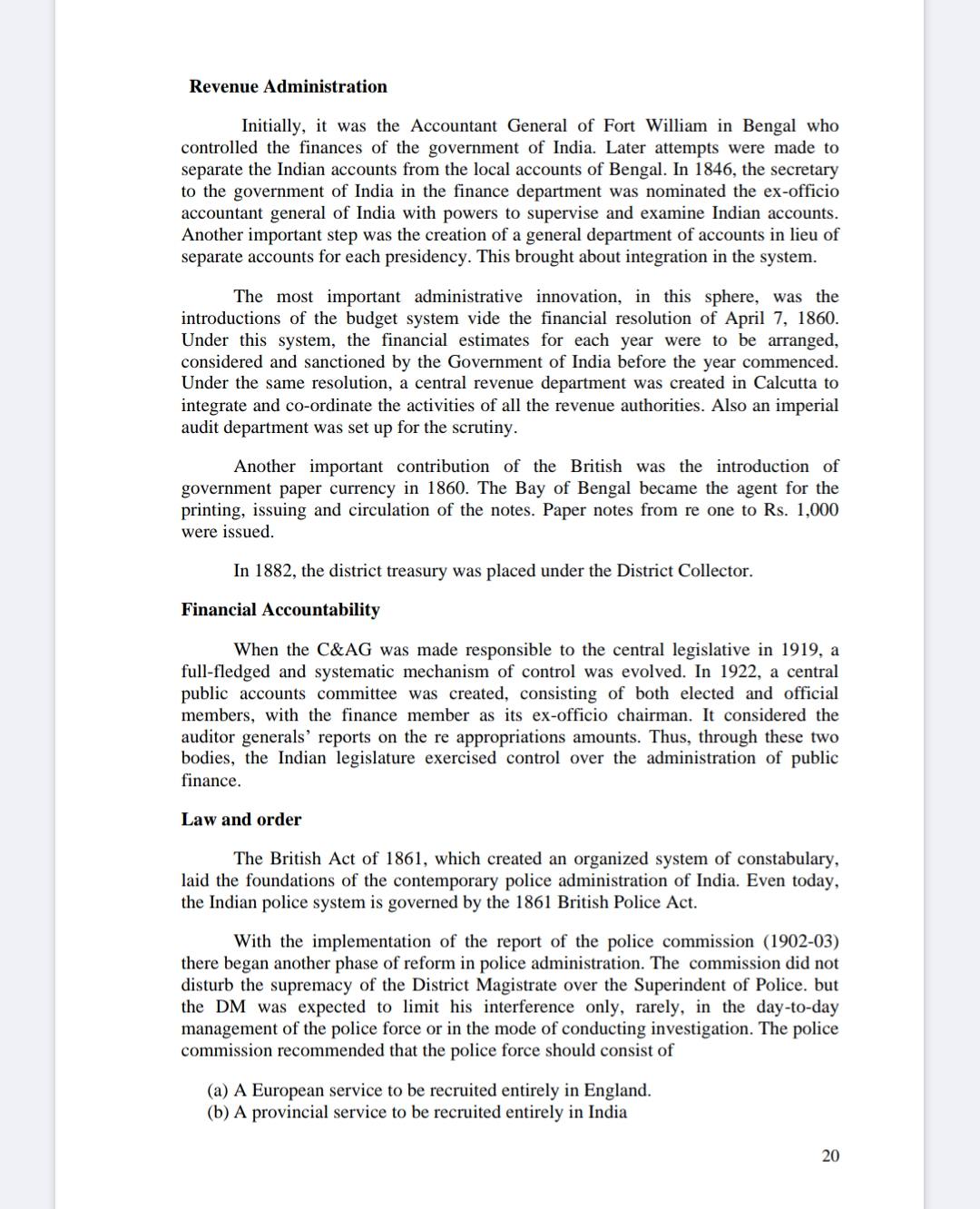 Revenue Administration

Initially, it was the Accountant General of Fort William in Bengal who controlled the finances of the government of India. Later attempts were made to separate the Indian accounts from the local accounts of Bengal. In 1846, the secretary to the government of India in the finance department was nominated the ex-officio accountant general of India with powers to supervise and examine Indian accounts. Another important step was the creation of a general department of accounts in lieu of separate accounts for each presidency. This brought about integration in the system.

The most important administrative innovation, in this sphere, was the introductions of the budget system vide the financial resolution of April 7, 1860. Under this system, the financial estimates for each year were to be arranged, considered and sanctioned by the Government of India before the year commenced. Under the same resolution, a central revenue department was created in Calcutta to integrate and co-ordinate the activities of all the revenue authorities. Also an imperial audit department was set up for the scrutiny.

Another important contribution of the British was the introduction of government paper currency in 1860. The Bay of Bengal became the agent for the printing, issuing and circulation of the notes. Paper notes from re one to Rs. 1,000 were issued.

In 1882, the district treasury was placed under the District Collector.

Financial Accountability

When the C&AG was made responsible to the central legislative in 1919, a full-fledged and systematic mechanism of control was evolved. In 1922, a central public accounts committee was created, consisting of both elected and official members, with the finance member as its ex-officio chairman. It considered the auditor generals' reports on the re appropriations amounts. Thus, through these two bodies, the Indian legislature exercised control over the administration of public finance.

Law and order

The British Act of 1861, which created an organized system of constabulary, laid the foundations of the contemporary police administration of India. Even today, the Indian police system is governed by the 1861 British Police Act.

With the implementation of the report of the police commission (1902-03) there began another phase of reform in police administration. The commission did not disturb the supremacy of the District Magistrate over the Superindent of Police. but the DM was expected to limit his interference only, rarely, in the day-to-day management of the police force or in the mode of conducting investigation. The police commission recommended that the police force should consist of

(a) A European service to be recruited entirely in England.
(b) A provincial service to be recruited entirely in India

20